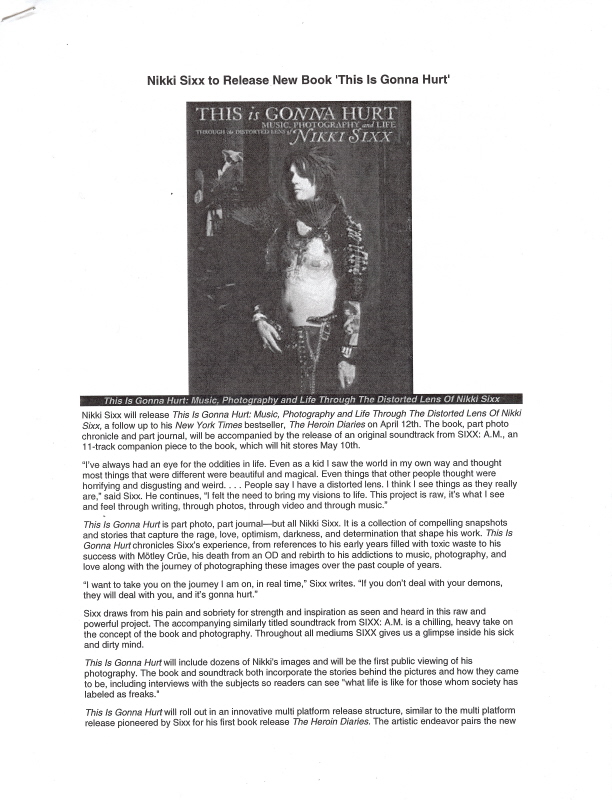 Nikki Sixx to Release New Book 'This Is Gonna Hurt'

THIS is GONNA HURT
MUSIC, PHOTOGRAPHY and LIFE
THROUGH the DISTORTED LENS of NIKKI SIXX

This Is Gonna Hurt: Music, Photography and Life Through The Distorted Lens Of Nikki Sixx

Nikki Sixx will release This Is Gonna Hurt: Music, Photography and Life Through The Distorted Lens Of Nikki Sixx, a follow up to his New York Times bestseller, The Heroin Diaries on April 12th. The book, part photo chronicle and part journal, will be accompanied by the release of an original soundtrack from SIXX: A.M., an 11-track companion piece to the book, which will hit stores May 10th.

"I've always had an eye for the oddities in life. Even as a kid I saw the world in my own way and thought most things that were different were beautiful and magical. Even things that other people thought were horrifying and disgusting and weird. . . . People say I have a distorted lens. I think I see things as they really are," said Sixx. He continues, "I felt the need to bring my visions to life. This project is raw, it's what I see and feel through writing, through photos, through video and through music."

This Is Gonna Hurt is part photo, part journal—but all Nikki Sixx. It is a collection of compelling snapshots and stories that capture the rage, love, optimism, darkness, and determination that shape his work. This Is Gonna Hurt chronicles Sixx's experience, from references to his early years filled with toxic waste to his success with Mötley Crüe, his death from an OD and rebirth to his addictions to music, photography, and love along with the journey of photographing these images over the past couple of years.

"I want to take you on the journey I am on, in real time," Sixx writes. "If you don't deal with your demons, they will deal with you, and it's gonna hurt."

Sixx draws from his pain and sobriety for strength and inspiration as seen and heard in this raw and powerful project. The accompanying similarly titled soundtrack from SIXX: A.M. is a chilling, heavy take on the concept of the book and photography. Throughout all mediums SIXX gives us a glimpse inside his sick and dirty mind.

This Is Gonna Hurt will include dozens of Nikki's images and will be the first public viewing of his photography. The book and soundtrack both incorporate the stories behind the pictures and how they came to be, including interviews with the subjects so readers can see "what life is like for those whom society has labeled as freaks."

This Is Gonna Hurt will roll out in an innovative multi platform release structure, similar to the multi platform release pioneered by Sixx for his first book release The Heroin Diaries. The artistic endeavor pairs the new